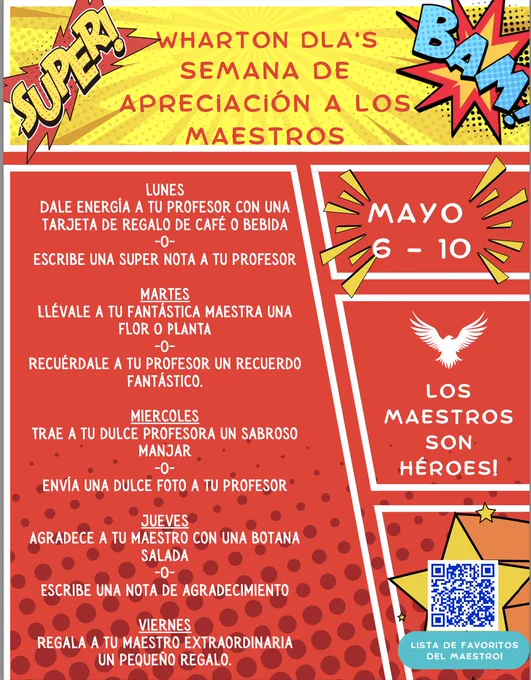 SUPER!

WHARTON DLA'S SEMANA DE APRECIACIÓN A LOS MAESTROS

BAM!

LUNES
DALE ENERGÍA A TU PROFESOR CON UNA TARJETA DE REGALO DE CAFÉ O BEBIDA
-O-
ESCRIBE UNA SUPER NOTA A TU PROFESOR

MARTES
LLÉVALE A TU FANTÁSTICA MAESTRA UNA FLOR O PLANTA
-O-
RECUÉRDALE A TU PROFESOR UN RECUERDO FANTÁSTICO.

MIERCOLES
TRAE A TU DULCE PROFESORA UN SABROSO MANJAR
-O-
ENVÍA UNA DULCE FOTO A TU PROFESOR

JUEVES
AGRADECE A TU MAESTRO CON UNA BOTANA SALADA
-O-
ESCRIBE UNA NOTA DE AGRADECIMIENTO

VIERNES
REGALA A TU MAESTRO EXTRAORDINARIA UN PEQUEÑO REGALO.

MAYO
6 - 10

LOS MAESTROS SON HÉROES!

LISTA DE FAVORITOS DEL MAESTRO!